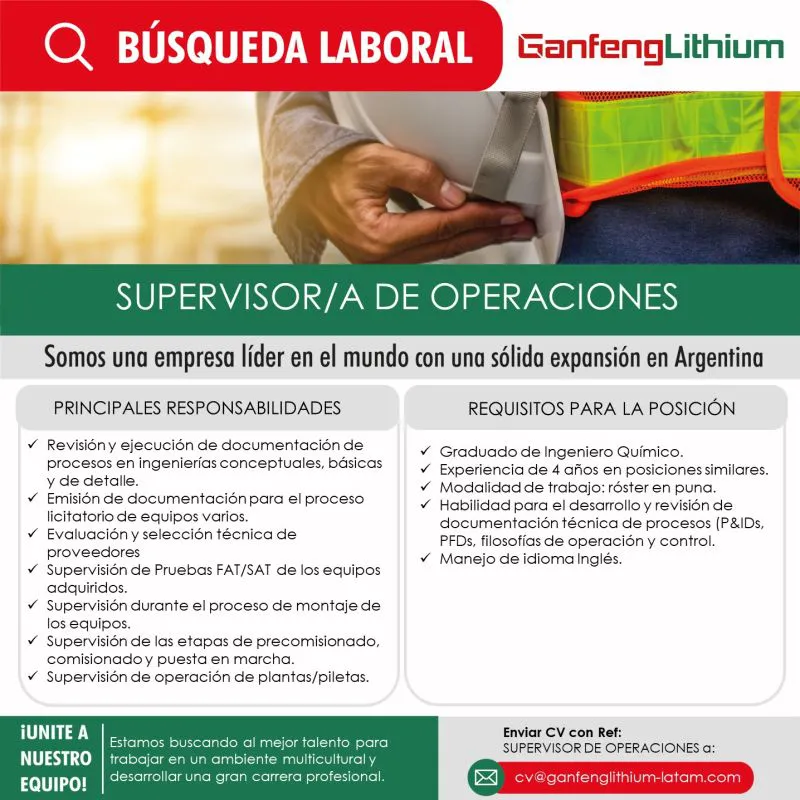 BÚSQUEDA LABORAL

GanfengLithium

SUPERVISOR/A DE OPERACIONES

Somos una empresa líder en el mundo con una sólida expansión en Argentina

PRINCIPALES RESPONSABILIDADES

✓ Revisión y ejecución de documentación de procesos en ingenierías conceptuales, básicas y de detalle.
✓ Emisión de documentación para el proceso licitatorio de equipos varios.
✓ Evaluación y selección técnica de proveedores
✓ Supervisión de Pruebas FAT/SAT de los equipos adquiridos.
✓ Supervisión durante el proceso de montaje de los equipos.
✓ Supervisión de las etapas de precomisionado, comisionado y puesta en marcha.
✓ Supervisión de operación de plantas/piletas.

REQUISITOS PARA LA POSICIÓN

✓ Graduado de Ingeniero Químico.
✓ Experiencia de 4 años en posiciones similares.
✓ Modalidad de trabajo: róster en puna.
✓ Habilidad para el desarrollo y revisión de documentación técnica de procesos (P&IDs, PFDs, filosofías de operación y control.
✓ Manejo de idioma Inglés.

¡UNITE A NUESTRO EQUIPO!

Estamos buscando al mejor talento para trabajar en un ambiente multicultural y desarrollar una gran carrera profesional.

Enviar CV con Ref:
SUPERVISOR DE OPERACIONES a:

cv@ganfenglithium-latam.com